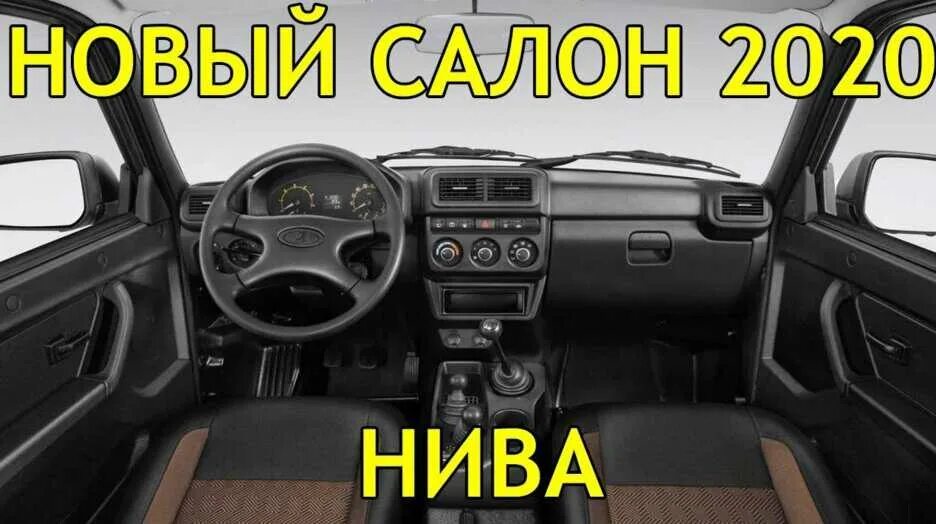 НОВЫЙ САЛОН 2020

НИВА